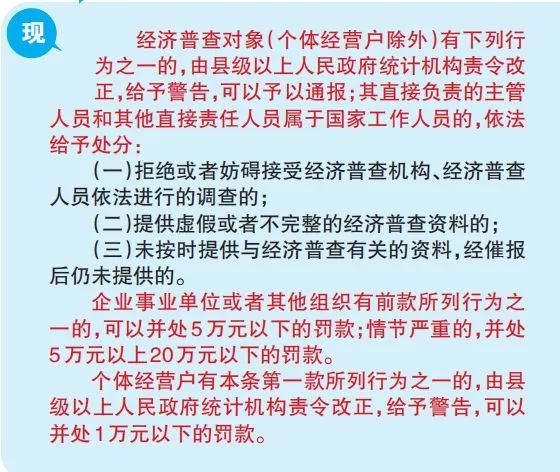 现

经济普查对象（个体经营户除外）有下列行为之一的，由县级以上人民政府统计机构责令改正，给予警告，可以予以通报；其直接负责的主管人员和其他直接责任人员属于国家工作人员的，依法给予处分：

（一）拒绝或者妨碍接受经济普查机构、经济普查人员依法进行的调查的；

（二）提供虚假或者不完整的经济普查资料的；

（三）未按时提供与经济普查有关的资料，经催报后仍未提供的。

企业事业单位或者其他组织有前款所列行为之一的，可以并处5万元以下的罚款；情节严重的，并处5万元以上20万元以下的罚款。

个体经营户有本条第一款所列行为之一的，由县级以上人民政府统计机构责令改正，给予警告，可以并处1万元以下的罚款。